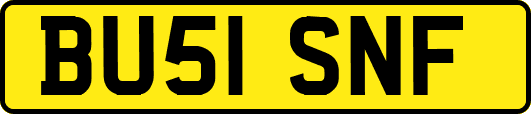 BU51 SNF